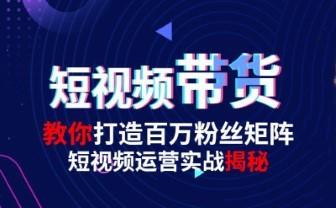 短视频带货

教你打造百万粉丝矩阵

短视频运营实战揭秘